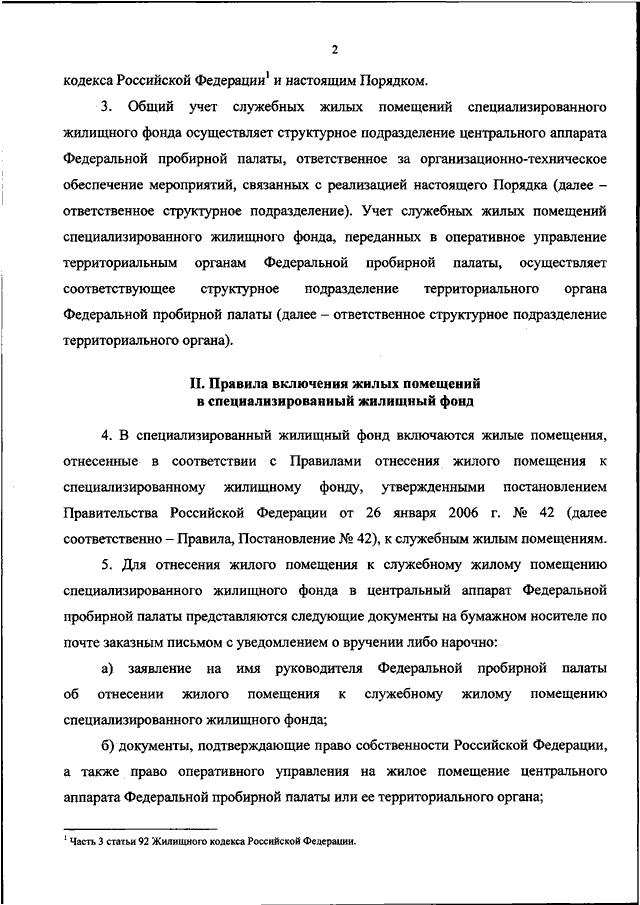 2

кодекса Российской Федерации$^1$ и настоящим Порядком.

3. Общий учет служебных жилых помещений специализированного жилищного фонда осуществляет структурное подразделение центрального аппарата Федеральной пробирной палаты, ответственное за организационно-техническое обеспечение мероприятий, связанных с реализацией настоящего Порядка (далее – ответственное структурное подразделение). Учет служебных жилых помещений специализированного жилищного фонда, переданных в оперативное управление территориальным органам Федеральной пробирной палаты, осуществляет соответствующее структурное подразделение территориального органа Федеральной пробирной палаты (далее – ответственное структурное подразделение территориального органа).

II. Правила включения жилых помещений в специализированный жилищный фонд

4. В специализированный жилищный фонд включаются жилые помещения, отнесенные в соответствии с Правилами отнесения жилого помещения к специализированному жилищному фонду, утвержденными постановлением Правительства Российской Федерации от 26 января 2006 г. № 42 (далее соответственно – Правила, Постановление № 42), к служебным жилым помещениям.

5. Для отнесения жилого помещения к служебному жилому помещению специализированного жилищного фонда в центральный аппарат Федеральной пробирной палаты представляются следующие документы на бумажном носителе по почте заказным письмом с уведомлением о вручении либо нарочно:

а) заявление на имя руководителя Федеральной пробирной палаты об отнесении жилого помещения к служебному жилому помещению специализированного жилищного фонда;

б) документы, подтверждающие право собственности Российской Федерации, а также право оперативного управления на жилое помещение центрального аппарата Федеральной пробирной палаты или ее территориального органа;

$^1$ Часть 3 статьи 92 Жилищного кодекса Российской Федерации.